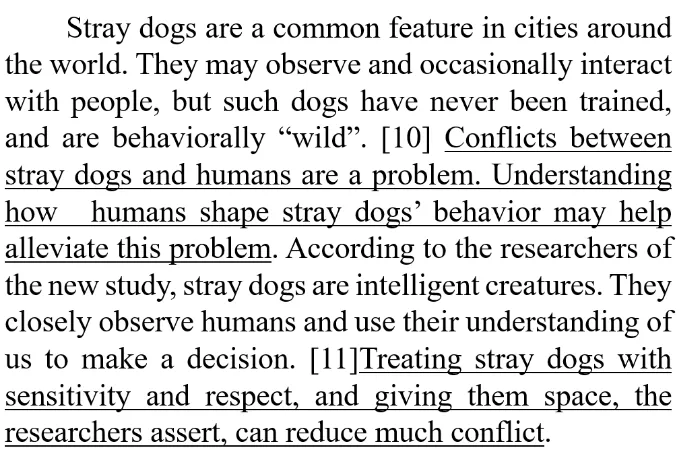 Stray dogs are a common feature in cities around the world. They may observe and occasionally interact with people, but such dogs have never been trained, and are behaviorally “wild”. [10] Conflicts between stray dogs and humans are a problem. Understanding how humans shape stray dogs’ behavior may help alleviate this problem. According to the researchers of the new study, stray dogs are intelligent creatures. They closely observe humans and use their understanding of us to make a decision. [11]Treating stray dogs with sensitivity and respect, and giving them space, the researchers assert, can reduce much conflict.